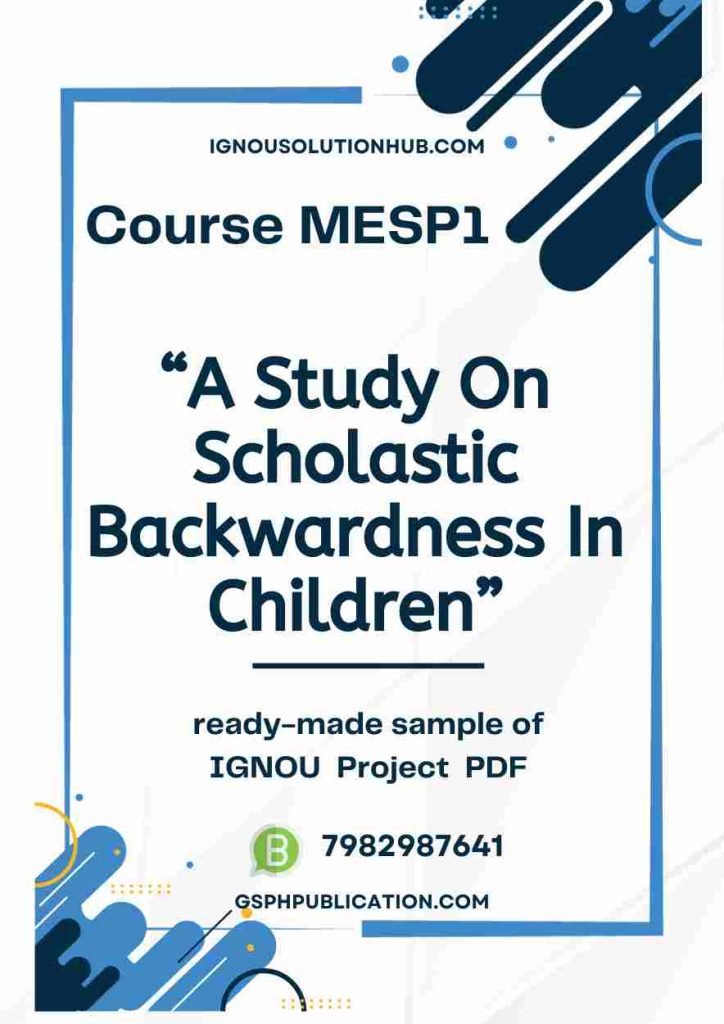 IGNOUSOLUTIONHUB.COM

Course MESP1

“A Study On Scholastic Backwardness In Children”

ready-made sample of IGNOU Project PDF

B 7982987641

GSPHPUBLICATION.COM